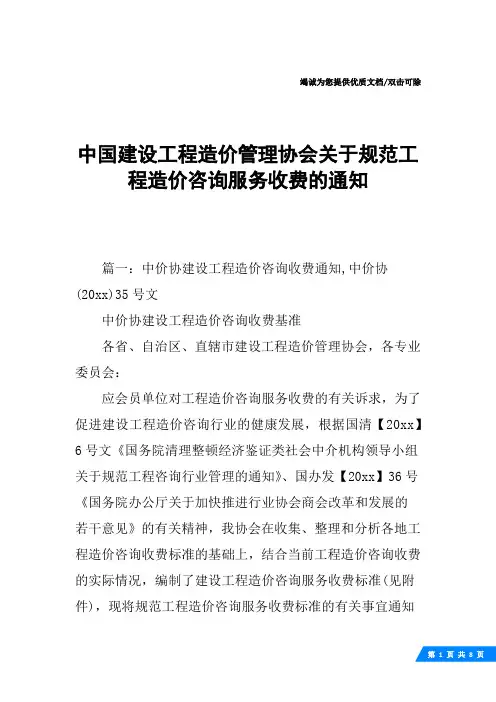 竭诚为您提供优质文档/双击可除

中国建设工程造价管理协会关于规范工程造价咨询服务收费的通知

篇一：中价协建设工程造价咨询收费通知,中价协(20xx)35号文

中价协建设工程造价咨询收费基准

各省、自治区、直辖市建设工程造价管理协会，各专业委员会：

应会员单位对工程造价咨询服务收费的有关诉求，为了促进建设工程造价咨询行业的健康发展，根据国清【20xx】6号文《国务院清理整顿经济鉴证类社会中介机构领导小组关于规范工程咨询行业管理的通知》、国办发【20xx】36号《国务院办公厅关于加快推进行业协会商会改革和发展的若干意见》的有关精神，我协会在收集、整理和分析各地工程造价咨询收费标准的基础上，结合当前工程造价咨询收费的实际情况，编制了建设工程造价咨询服务收费标准(见附件)，现将规范工程造价咨询服务收费标准的有关事宜通知

第 1 页 共 8 页